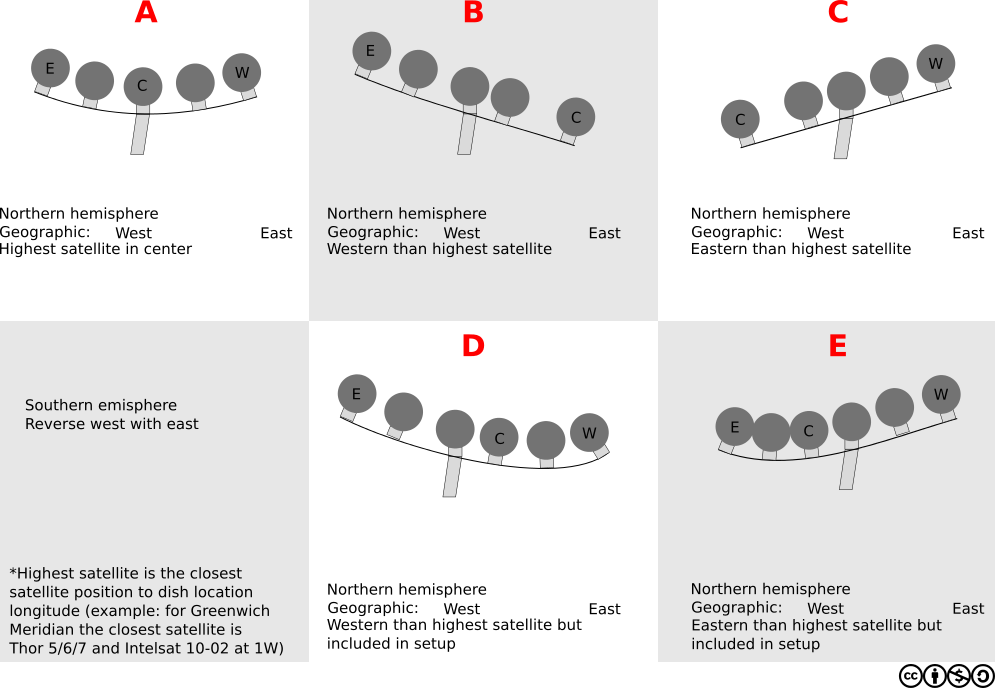 A

E

C

W

Northern hemisphere
Geographic: West East
Highest satellite in center

B

E

C

Northern hemisphere
Geographic: West East
Western than highest satellite

C

C

W

Northern hemisphere
Geographic: West East
Eastern than highest satellite

Southern emisphere
Reverse west with east

*Highest satellite is the closest satellite position to dish location longitude (example: for Greenwich Meridian the closest satellite is Thor 5/6/7 and Intelsat 10-02 at 1W)

D

E

C

W

Northern hemisphere
Geographic: West East
Western than highest satellite but included in setup

E

E

C

W

Northern hemisphere
Geographic: West East
Eastern than highest satellite but included in setup